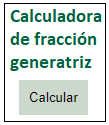 Calculadora de fracción generatriz

Calcular